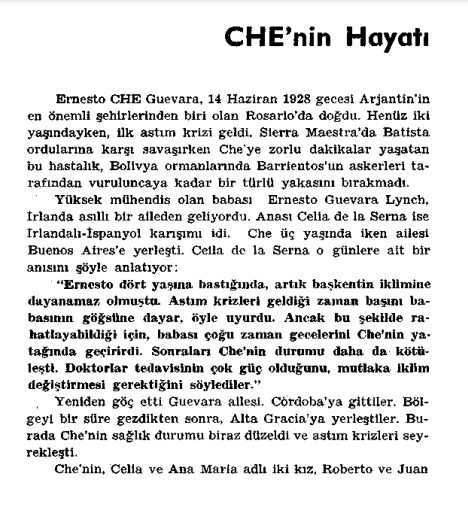 CHE'nin Hayatı

Ernesto CHE Guevara, 14 Haziran 1928 gecesi Arjantin'in en önemli şehirlerinden biri olan Rosario'da doğdu. Henüz iki yaşındayken, ilk astım krizi geldi. Sierra Maestra'da Batista ordularına karşı savaşırken Che'ye zorlu dakikalar yaşatan bu hastalık, Bolivya ormanlarında Barrientos'un askerleri tarafından vuruluncaya kadar bir türlü yakasını bırakmadı.

Yüksek mühendis olan babası Ernesto Guevara Lynch, İrlanda asıllı bir aileden geliyordu. Anası Celia de la Serna ise İrlandalı-İspanyol karışımı idi. Che üç yaşında iken ailesi Buenos Aires'e yerleşti. Celia de la Serna o günlere ait bir anısını şöyle anlatıyor:

"Ernesto dört yaşına bastığında, artık başkentin iklimine dayanamaz olmuştu. Astım krizleri geldiği zaman başını babasının göğsüne dayar, öyle uyurdu. Ancak bu şekilde rahatlayabildiği için, babası çoğu zaman gecelerini Che'nin yatağında geçirirdi. Sonraları Che'nin durumu daha da kötüleşti. Doktorlar tedavisinin çok güç olduğunu, mutlaka iklim değiştirmesi gerektiğini söylediler."

Yeniden göç etti Guevara ailesi. Córdoba'ya gittiler. Bölgeyi bir süre gezdikten sonra, Alta Gracia'ya yerleştiler. Burada Che'nin sağlık durumu biraz düzeldi ve astım krizleri seyrekleşti.

Che'nin, Celia ve Ana Maria adlı iki kız, Roberto ve Juan